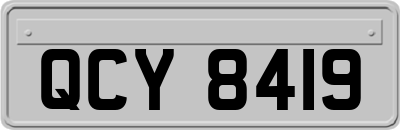 QCY 8419